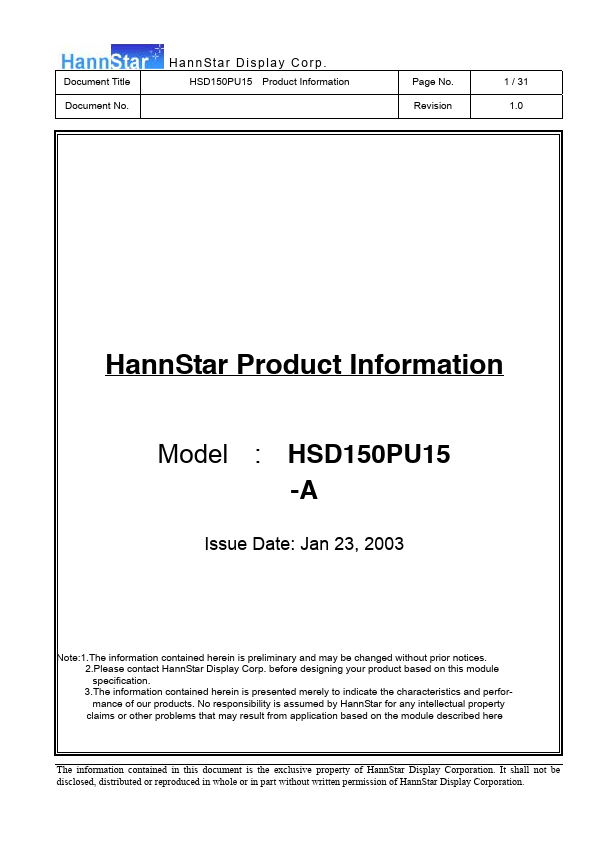 HannStar HannStar Display Corp.

| Document Title | HSD150PU15 Product Information | Page No. | 1 / 31 |
|---|---|---|---|
| Document No. | | Revision | 1.0 |

HannStar Product Information

Model : HSD150PU15 -A

Issue Date: Jan 23, 2003

Note:1.The information contained herein is preliminary and may be changed without prior notices.
2.Please contact HannStar Display Corp. before designing your product based on this module specification.
3.The information contained herein is presented merely to indicate the characteristics and performance of our products. No responsibility is assumed by HannStar for any intellectual property claims or other problems that may result from application based on the module described here

The information contained in this document is the exclusive property of HannStar Display Corporation. It shall not be disclosed, distributed or reproduced in whole or in part without written permission of HannStar Display Corporation.